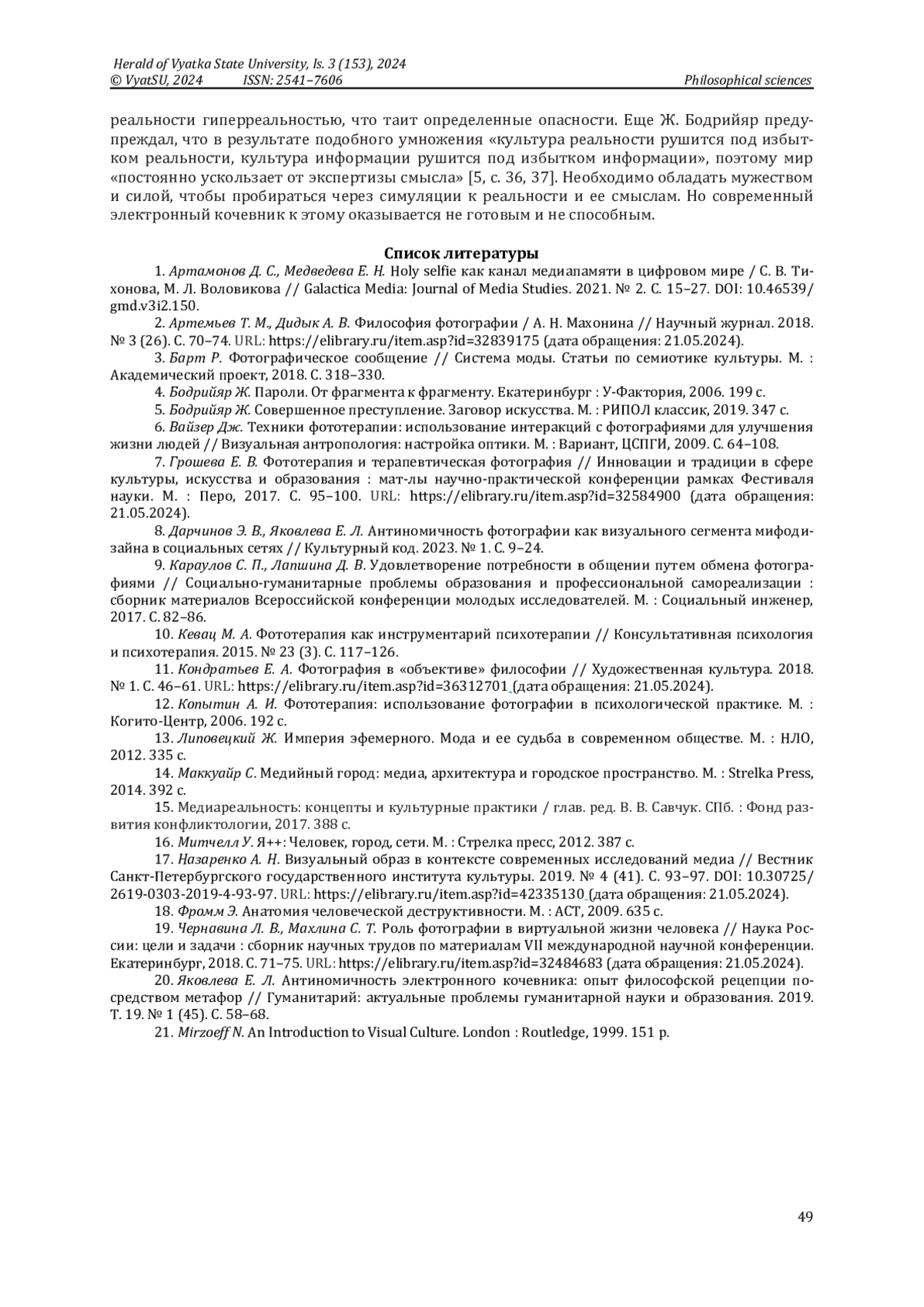 Herald of Vyatka State University, Is. 3 (153), 2024
© VyatSU, 2024 ISSN: 2541–7606 Philosophical sciences

реальности гиперреальностью, что таит определенные опасности. Еще Ж. Бодрийяр предупреждал, что в результате подобного умножения «культура реальности рушится под избытком реальности, культура информации рушится под избытком информации», поэтому мир «постоянно ускользает от экспертизы смысла» [5, с. 36, 37]. Необходимо обладать мужеством и силой, чтобы пробираться через симуляции к реальности и ее смыслам. Но современный электронный кочевник к этому оказывается не готовым и не способным.

Список литературы

1. Артамонов Д. С., Медведева Е. Н. Holy selfie как канал медиапамяти в цифровом мире / С. В. Тихонова, М. Л. Воловикова // Galactica Media: Journal of Media Studies. 2021. № 2. С. 15–27. DOI: 10.46539/gmd.v3i2.150.

2. Артемьев Т. М., Дидык А. В. Философия фотографии / А. Н. Махонина // Научный журнал. 2018. № 3 (26). С. 70–74. URL: https://elibrary.ru/item.asp?id=32839175 (дата обращения: 21.05.2024).

3. Барт Р. Фотографическое сообщение // Система моды. Статьи по семиотике культуры. М. : Академический проект, 2018. С. 318–330.

4. Бодрийяр Ж. Пароли. От фрагмента к фрагменту. Екатеринбург : У-Фактория, 2006. 199 с.

5. Бодрийяр Ж. Совершенное преступление. Заговор искусства. М. : РИПОЛ классик, 2019. 347 с.

6. Вайзер Дж. Техники фототерапии: использование интеракций с фотографиями для улучшения жизни людей // Визуальная антропология: настройка оптики. М. : Вариант, ЦСПГИ, 2009. С. 64–108.

7. Грошева Е. В. Фототерапия и терапевтическая фотография // Инновации и традиции в сфере культуры, искусства и образования : мат-лы научно-практической конференции рамках Фестиваля науки. М. : Перо, 2017. С. 95–100. URL: https://elibrary.ru/item.asp?id=32584900 (дата обращения: 21.05.2024).

8. Дарчинов Э. В., Яковлева Е. Л. Антиномичность фотографии как визуального сегмента мифодизайна в социальных сетях // Культурный код. 2023. № 1. С. 9–24.

9. Караулов С. П., Лапшина Д. В. Удовлетворение потребности в общении путем обмена фотографиями // Социально-гуманитарные проблемы образования и профессиональной самореализации : сборник материалов Всероссийской конференции молодых исследователей. М. : Социальный инженер, 2017. С. 82–86.

10. Кевац М. А. Фототерапия как инструментарий психотерапии // Консультативная психология и психотерапия. 2015. № 23 (3). С. 117–126.

11. Кондратьев Е. А. Фотография в «объективе» философии // Художественная культура. 2018. № 1. С. 46–61. URL: https://elibrary.ru/item.asp?id=36312701 (дата обращения: 21.05.2024).

12. Копытин А. И. Фототерапия: использование фотографии в психологической практике. М. : Когито-Центр, 2006. 192 с.

13. Липовецкий Ж. Империя эфемерного. Мода и ее судьба в современном обществе. М. : НЛО, 2012. 335 с.

14. Маккуайр С. Медийный город: медиа, архитектура и городское пространство. М. : Strelka Press, 2014. 392 с.

15. Медиареальность: концепты и культурные практики / глав. ред. В. В. Савчук. СПб. : Фонд развития конфликтологии, 2017. 388 с.

16. Митчелл У. Я++: Человек, город, сети. М. : Стрелка пресс, 2012. 387 с.

17. Назаренко А. Н. Визуальный образ в контексте современных исследований медиа // Вестник Санкт-Петербургского государственного института культуры. 2019. № 4 (41). С. 93–97. DOI: 10.30725/2619-0303-2019-4-93-97. URL: https://elibrary.ru/item.asp?id=42335130 (дата обращения: 21.05.2024).

18. Фромм Э. Анатомия человеческой деструктивности. М. : АСТ, 2009. 635 с.

19. Чернавина Л. В., Махлина С. Т. Роль фотографии в виртуальной жизни человека // Наука России: цели и задачи : сборник научных трудов по материалам VII международной научной конференции. Екатеринбург, 2018. С. 71–75. URL: https://elibrary.ru/item.asp?id=32484683 (дата обращения: 21.05.2024).

20. Яковлева Е. Л. Антиномичность электронного кочевника: опыт философской рецепции посредством метафор // Гуманитарий: актуальные проблемы гуманитарной науки и образования. 2019. Т. 19. № 1 (45). С. 58–68.

21. Mirzoeff N. An Introduction to Visual Culture. London : Routledge, 1999. 151 p.

49